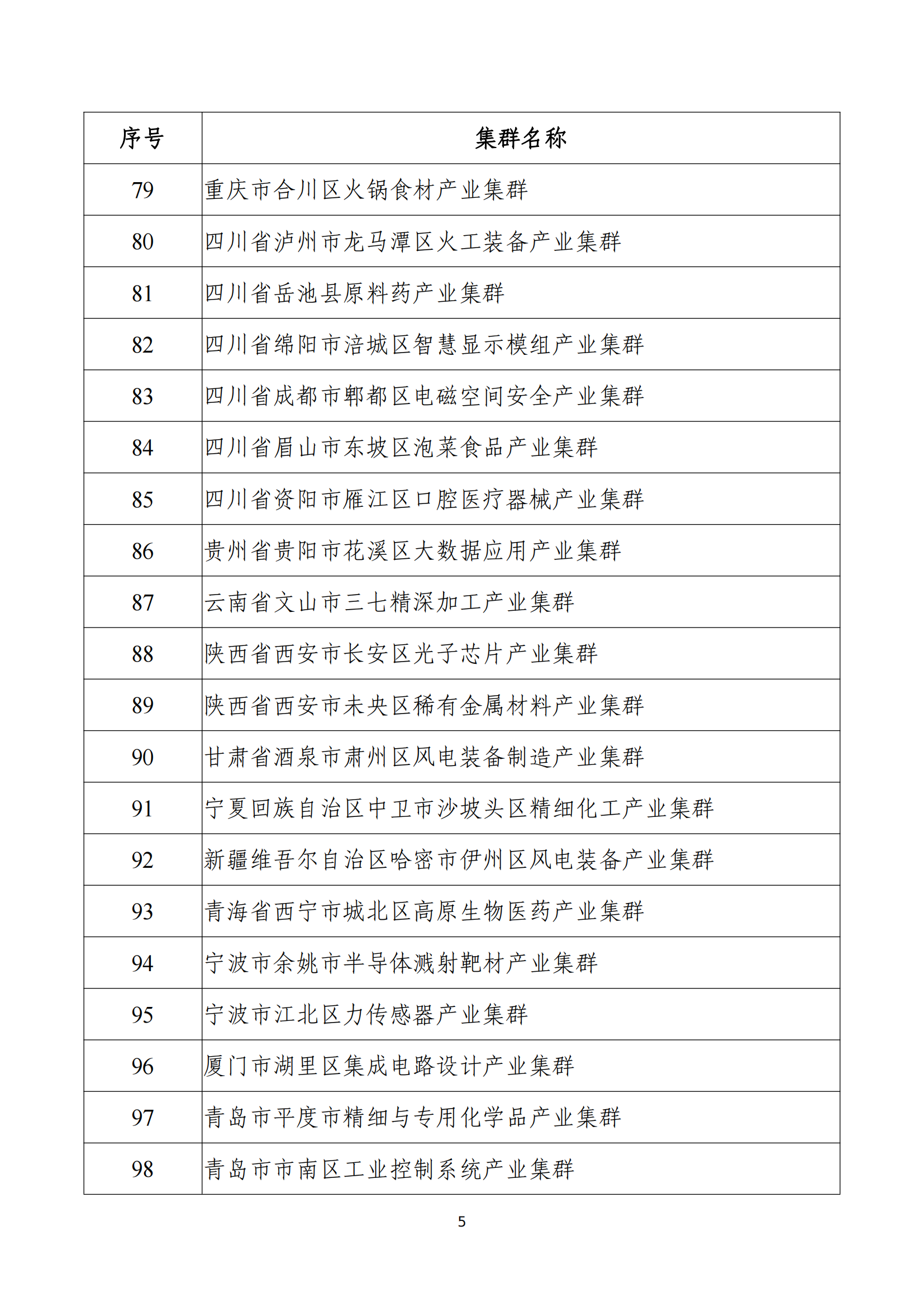 | 序号 | 集群名称 |
|---|---|
| 79 | 重庆市合川区火锅食材产业集群 |
| 80 | 四川省泸州市龙马潭区火工装备产业集群 |
| 81 | 四川省岳池县原料药产业集群 |
| 82 | 四川省绵阳市涪城区智慧显示模组产业集群 |
| 83 | 四川省成都市郫都区电磁空间安全产业集群 |
| 84 | 四川省眉山市东坡区泡菜食品产业集群 |
| 85 | 四川省资阳市雁江区口腔医疗器械产业集群 |
| 86 | 贵州省贵阳市花溪区大数据应用产业集群 |
| 87 | 云南省文山市三七精深加工产业集群 |
| 88 | 陕西省西安市长安区光子芯片产业集群 |
| 89 | 陕西省西安市未央区稀有金属材料产业集群 |
| 90 | 甘肃省酒泉市肃州区风电装备制造产业集群 |
| 91 | 宁夏回族自治区中卫市沙坡头区精细化工产业集群 |
| 92 | 新疆维吾尔自治区哈密市伊州区风电装备产业集群 |
| 93 | 青海省西宁市城北区高原生物医药产业集群 |
| 94 | 宁波市余姚市半导体溅射靶材产业集群 |
| 95 | 宁波市江北区力传感器产业集群 |
| 96 | 厦门市湖里区集成电路设计产业集群 |
| 97 | 青岛市平度市精细与专用化学品产业集群 |
| 98 | 青岛市市南区工业控制系统产业集群 |

5